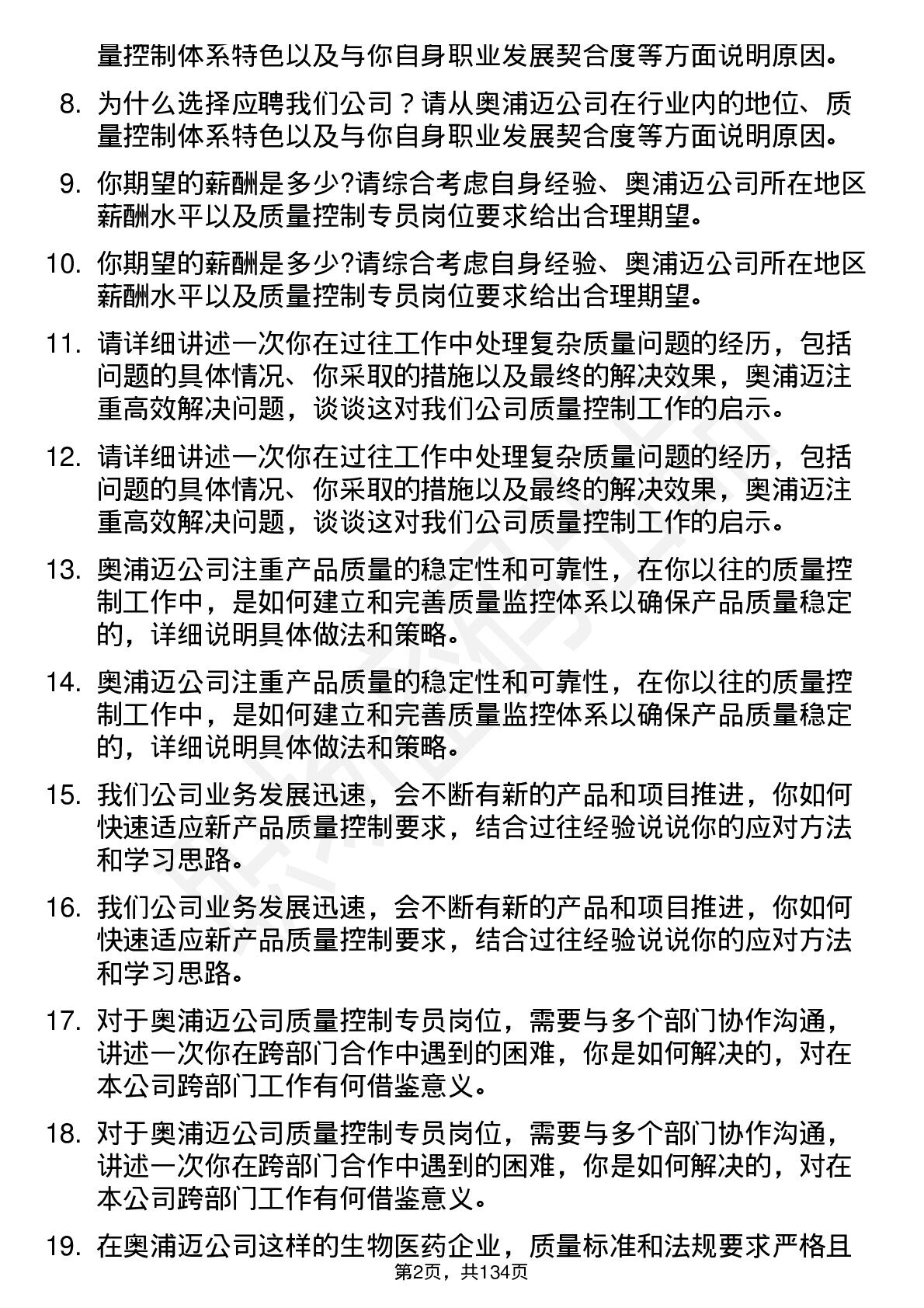 量控制体系特色以及与你自身职业发展契合度等方面说明原因。

8. 为什么选择应聘我们公司？请从奥浦迈公司在行业内的地位、质量控制体系特色以及与你自身职业发展契合度等方面说明原因。

9. 你期望的薪酬是多少?请综合考虑自身经验、奥浦迈公司所在地区薪酬水平以及质量控制专员岗位要求给出合理期望。

10. 你期望的薪酬是多少?请综合考虑自身经验、奥浦迈公司所在地区薪酬水平以及质量控制专员岗位要求给出合理期望。

11. 请详细讲述一次你在过往工作中处理复杂质量问题的经历，包括问题的具体情况、你采取的措施以及最终的解决效果，奥浦迈注重高效解决问题，谈谈这对我们公司质量控制工作的启示。

12. 请详细讲述一次你在过往工作中处理复杂质量问题的经历，包括问题的具体情况、你采取的措施以及最终的解决效果，奥浦迈注重高效解决问题，谈谈这对我们公司质量控制工作的启示。

13. 奥浦迈公司注重产品质量的稳定性和可靠性，在你以往的质量控制工作中，是如何建立和完善质量监控体系以确保产品质量稳定的，详细说明具体做法和策略。

14. 奥浦迈公司注重产品质量的稳定性和可靠性，在你以往的质量控制工作中，是如何建立和完善质量监控体系以确保产品质量稳定的，详细说明具体做法和策略。

15. 我们公司业务发展迅速，会不断有新的产品和项目推进，你如何快速适应新产品质量控制要求，结合过往经验说说你的应对方法和学习思路。

16. 我们公司业务发展迅速，会不断有新的产品和项目推进，你如何快速适应新产品质量控制要求，结合过往经验说说你的应对方法和学习思路。

17. 对于奥浦迈公司质量控制专员岗位，需要与多个部门协作沟通，讲述一次你在跨部门合作中遇到的困难，你是如何解决的，对在本公司跨部门工作有何借鉴意义。

18. 对于奥浦迈公司质量控制专员岗位，需要与多个部门协作沟通，讲述一次你在跨部门合作中遇到的困难，你是如何解决的，对在本公司跨部门工作有何借鉴意义。

19. 在奥浦迈公司这样的生物医药企业，质量标准和法规要求严格且

第2页，共134页